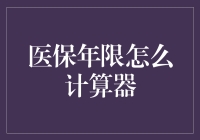 医保年限怎么计算器